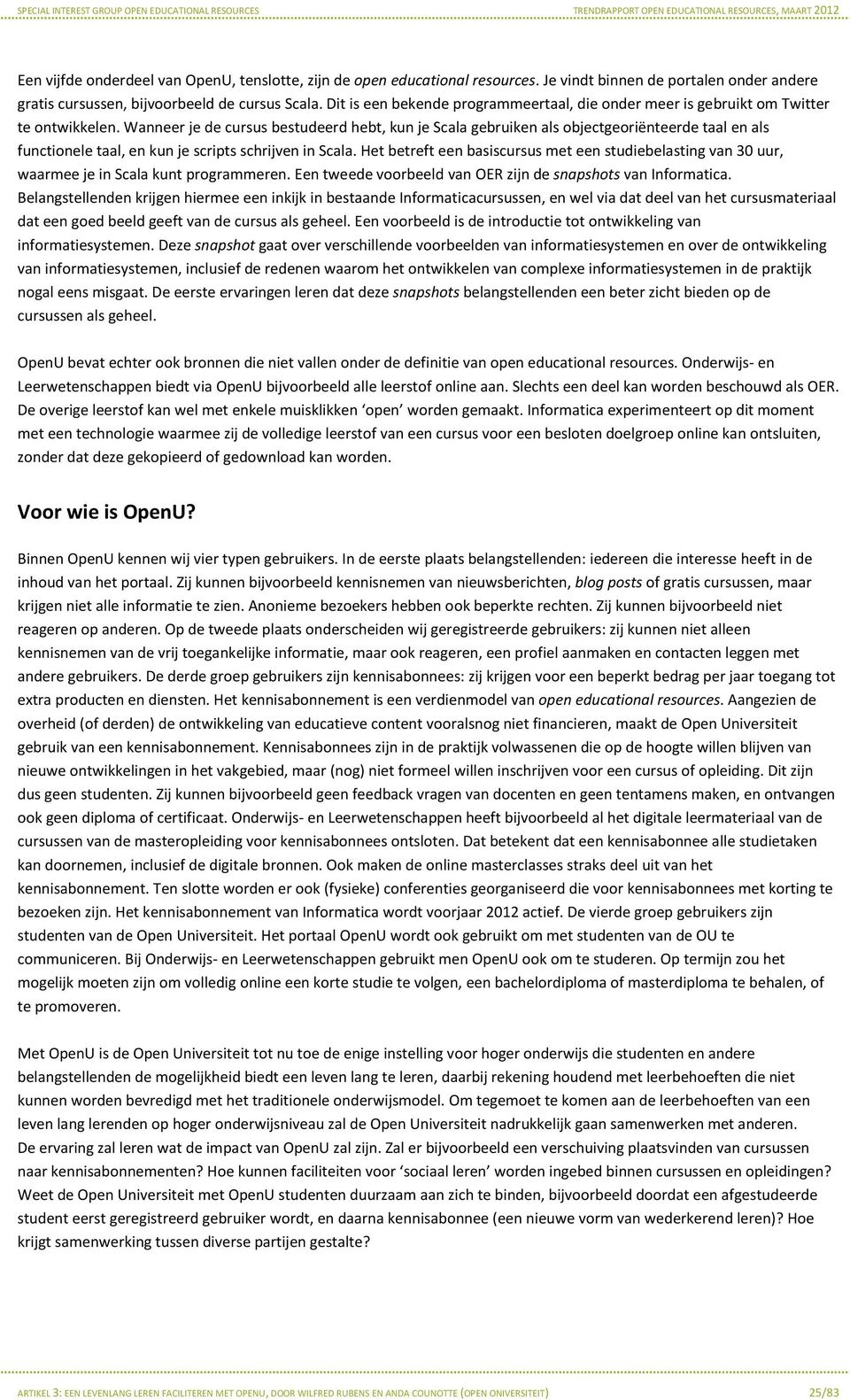 SPECIAL INTEREST GROUP OPEN EDUCATIONAL RESOURCES

TRENDRAPPORT OPEN EDUCATIONAL RESOURCES, MAART 2012

Een vijfde onderdeel van OpenU, tenslotte, zijn de open educational resources. Je vindt binnen de portalen onder andere gratis cursussen, bijvoorbeeld de cursus Scala. Dit is een bekende programmeertaal, die onder meer is gebruikt om Twitter te ontwikkelen. Wanneer je de cursus bestudeerd hebt, kun je Scala gebruiken als objectgeoriënteerde taal en als functionele taal, en kun je scripts schrijven in Scala. Het betreft een basiscursus met een studiebelasting van 30 uur, waarmee je in Scala kunt programmeren. Een tweede voorbeeld van OER zijn de snapshots van Informatica. Belangstellenden krijgen hiermee een inkijk in bestaande Informaticacursussen, en wel via dat deel van het cursusmateriaal dat een goed beeld geeft van de cursus als geheel. Een voorbeeld is de introductie tot ontwikkeling van informatiesystemen. Deze snapshot gaat over verschillende voorbeelden van informatiesystemen en over de ontwikkeling van informatiesystemen, inclusief de redenen waarom het ontwikkelen van complexe informatiesystemen in de praktijk nogal eens misgaat. De eerste ervaringen leren dat deze snapshots belangstellenden een beter zicht bieden op de cursussen als geheel.

OpenU bevat echter ook bronnen die niet vallen onder de definitie van open educational resources. Onderwijs- en Leerwetenschappen biedt via OpenU bijvoorbeeld alle leerstof online aan. Slechts een deel kan worden beschouwd als OER. De overige leerstof kan wel met enkele muisklikken ‘open’ worden gemaakt. Informatica experimenteert op dit moment met een technologie waarmee zij de volledige leerstof van een cursus voor een besloten doelgroep online kan ontsluiten, zonder dat deze gekopieerd of gedownload kan worden.

Voor wie is OpenU?

Binnen OpenU kennen wij vier typen gebruikers. In de eerste plaats belangstellenden: iedereen die interesse heeft in de inhoud van het portaal. Zij kunnen bijvoorbeeld kennisnemen van nieuwsberichten, blog posts of gratis cursussen, maar krijgen niet alle informatie te zien. Anonieme bezoekers hebben ook beperkte rechten. Zij kunnen bijvoorbeeld niet reageren op anderen. Op de tweede plaats onderscheiden wij geregistreerde gebruikers: zij kunnen niet alleen kennisnemen van de vrij toegankelijke informatie, maar ook reageren, een profiel aanmaken en contacten leggen met andere gebruikers. De derde groep gebruikers zijn kennisabonnees: zij krijgen voor een beperkt bedrag per jaar toegang tot extra producten en diensten. Het kennisabonnement is een verdienmodel van open educational resources. Aangezien de overheid (of derden) de ontwikkeling van educatieve content vooralsnog niet financieren, maakt de Open Universiteit gebruik van een kennisabonnement. Kennisabonnees zijn in de praktijk volwassenen die op de hoogte willen blijven van nieuwe ontwikkelingen in het vakgebied, maar (nog) niet formeel willen inschrijven voor een cursus of opleiding. Dit zijn dus geen studenten. Zij kunnen bijvoorbeeld geen feedback vragen van docenten en geen tentamens maken, en ontvangen ook geen diploma of certificaat. Onderwijs- en Leerwetenschappen heeft bijvoorbeeld al het digitale leermateriaal van de cursussen van de masteropleiding voor kennisabonnees ontsloten. Dat betekent dat een kennisabonnee alle studietaken kan doornemen, inclusief de digitale bronnen. Ook maken de online masterclasses straks deel uit van het kennisabonnement. Ten slotte worden er ook (fysieke) conferenties georganiseerd die voor kennisabonnees met korting te bezoeken zijn. Het kennisabonnement van Informatica wordt voorjaar 2012 actief. De vierde groep gebruikers zijn studenten van de Open Universiteit. Het portaal OpenU wordt ook gebruikt om met studenten van de OU te communiceren. Bij Onderwijs- en Leerwetenschappen gebruikt men OpenU ook om te studeren. Op termijn zou het mogelijk moeten zijn om volledig online een korte studie te volgen, een bachelordiploma of masterdiploma te behalen, of te promoveren.

Met OpenU is de Open Universiteit tot nu toe de enige instelling voor hoger onderwijs die studenten en andere belangstellenden de mogelijkheid biedt een leven lang te leren, daarbij rekening houdend met leerbehoeften die niet kunnen worden bevredigd met het traditionele onderwijsmodel. Om tegemoet te komen aan de leerbehoeften van een leven lang lerenden op hoger onderwijsniveau zal de Open Universiteit nadrukkelijk gaan samenwerken met anderen. De ervaring zal leren wat de impact van OpenU zal zijn. Zal er bijvoorbeeld een verschuiving plaatsvinden van cursussen naar kennisabonnementen? Hoe kunnen faciliteiten voor ‘sociaal leren’ worden ingebed binnen cursussen en opleidingen? Weet de Open Universiteit met OpenU studenten duurzaam aan zich te binden, bijvoorbeeld doordat een afgestudeerde student eerst geregistreerd gebruiker wordt, en daarna kennisabonnee (een nieuwe vorm van wederkerend leren)? Hoe krijgt samenwerking tussen diverse partijen gestalte?

ARTIKEL 3: EEN LEVENLANG LEREN FACILITEREN MET OPENU, DOOR WILFRED RUBENS EN ANDA COUNOTTE (OPEN UNIVERSITEIT) 25/83